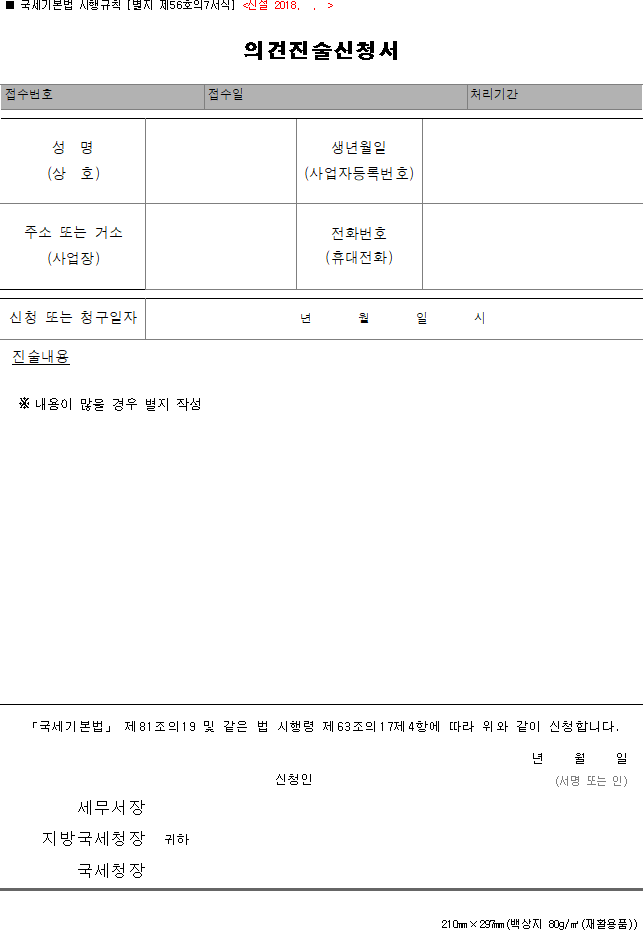 ■ 국세기본법 시행규칙 [별지 제56호의7서식] <신설 2018. . . >

의견진술신청서

| 접수번호 | 접수일 | 처리기간 |
|---|---|---|

| 성 명 (상 호) | | 생년월일 (사업자등록번호) | |
|---|---|---|---|
| 주소 또는 거소 (사업장) | | 전화번호 (휴대전화) | |

| 신청 또는 청구일자 | 년 월 일 시 |
|---|---|

진술내용

※ 내용이 많을 경우 별지 작성

「국세기본법」 제81조의19 및 같은 법 시행령 제63조의17제4항에 따라 위와 같이 신청합니다.

년 월 일

신청인 (서명 또는 인)

세무서장
지방국세청장 귀하
국세청장

210㎜×297㎜(백상지 80g/㎡(재활용품))